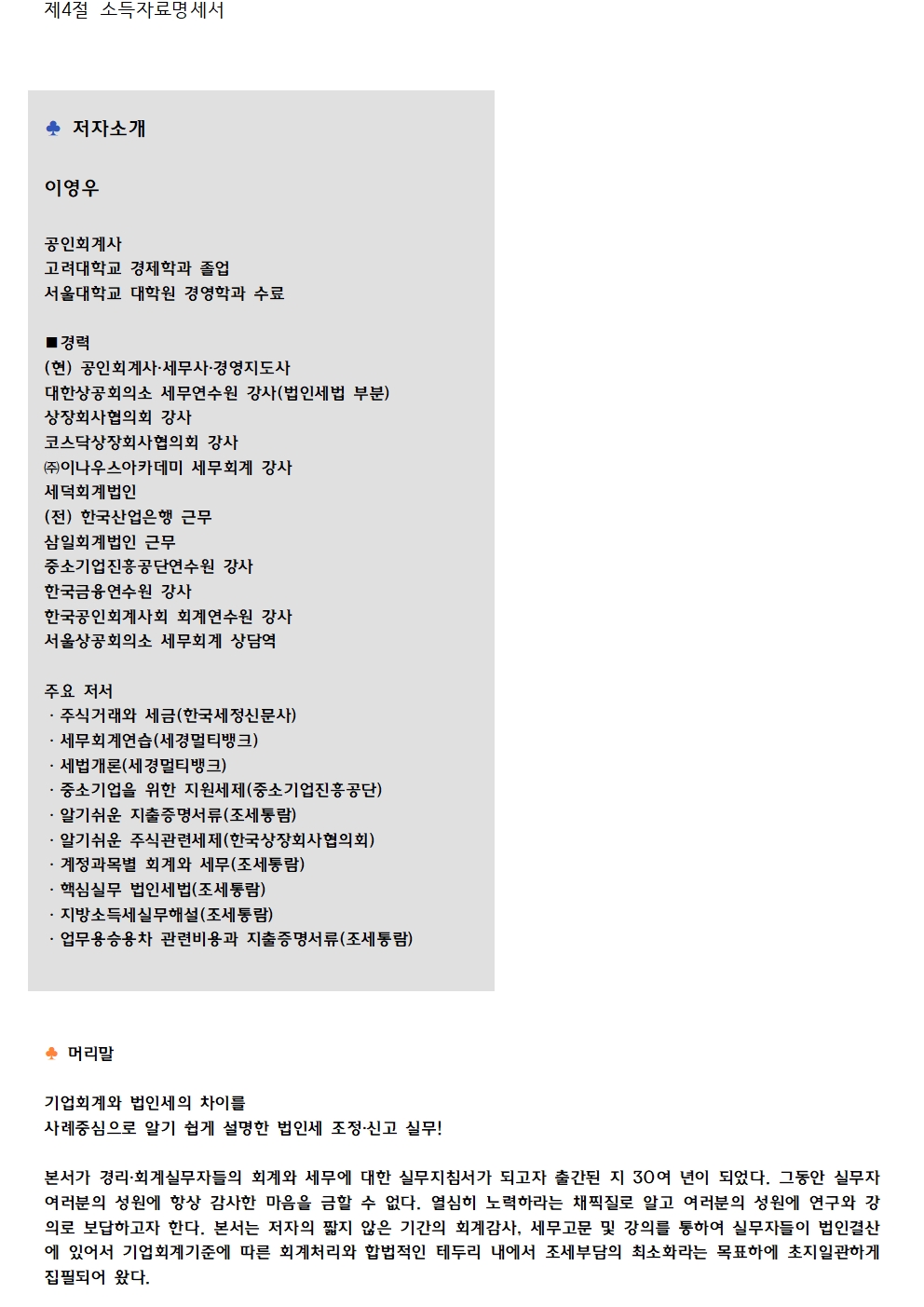 제4절 소득자료명세서

♣ 저자소개

이영우

공인회계사
고려대학교 경제학과 졸업
서울대학교 대학원 경영학과 수료

■경력
(현) 공인회계사·세무사·경영지도사
대한상공회의소 세무연수원 강사(법인세법 부분)
상장회사협의회 강사
코스닥상장회사협의회 강사
㈜이나우스아카데미 세무회계 강사
세덕회계법인
(전) 한국산업은행 근무
삼일회계법인 근무
중소기업진흥공단연수원 강사
한국금융연수원 강사
한국공인회계사회 회계연수원 강사
서울상공회의소 세무회계 상담역

주요 저서
· 주식거래와 세금(한국세정신문사)
· 세무회계연습(세경멀티뱅크)
· 세법개론(세경멀티뱅크)
· 중소기업을 위한 지원세제(중소기업진흥공단)
· 알기쉬운 지출증명서류(조세통람)
· 알기쉬운 주식관련세제(한국상장회사협의회)
· 계정과목별 회계와 세무(조세통람)
· 핵심실무 법인세법(조세통람)
· 지방소득세실무해설(조세통람)
· 업무용승용차 관련비용과 지출증명서류(조세통람)

♣ 머리말

기업회계와 법인세의 차이를
사례중심으로 알기 쉽게 설명한 법인세 조정·신고 실무!

본서가 경리·회계실무자들의 회계와 세무에 대한 실무지침서가 되고자 출간된 지 30여 년이 되었다. 그동안 실무자 여러분의 성원에 항상 감사한 마음을 금할 수 없다. 열심히 노력하라는 채찍질로 알고 여러분의 성원에 연구와 강의로 보답하고자 한다. 본서는 저자의 짧지 않은 기간의 회계감사, 세무고문 및 강의를 통하여 실무자들이 법인결산에 있어서 기업회계기준에 따른 회계처리와 합법적인 테두리 내에서 조세부담의 최소화라는 목표하에 초지일관하게 집필되어 왔다.